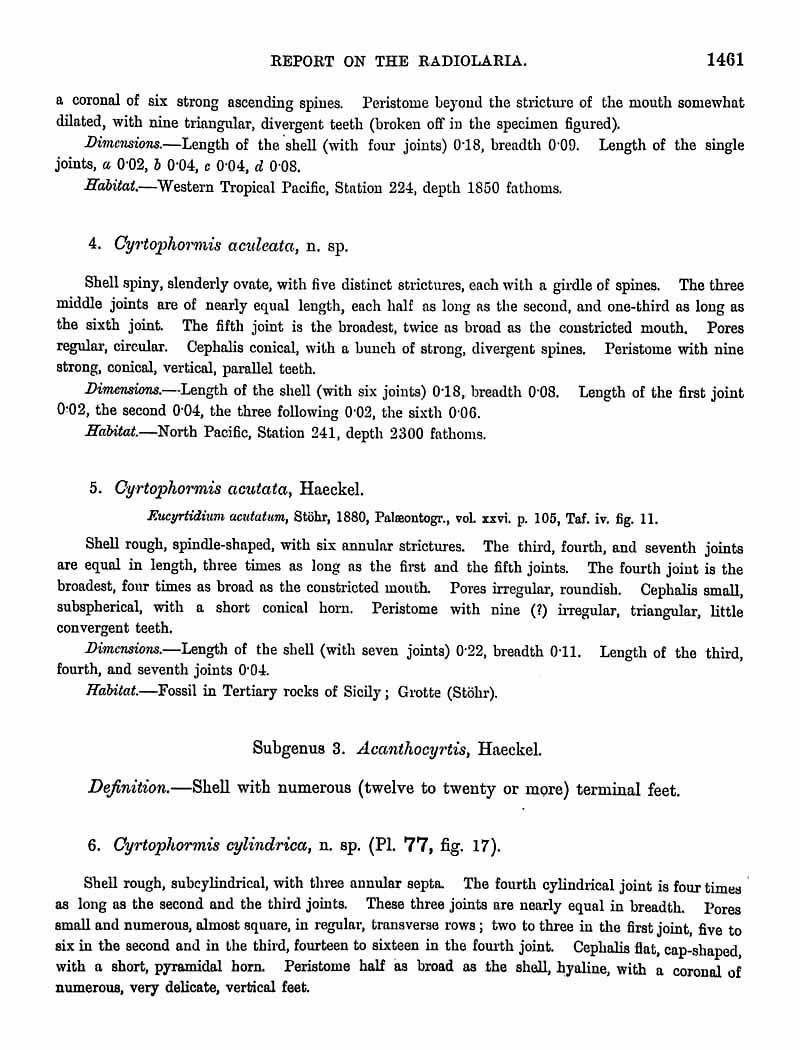 REPORT ON THE RADIOLARIA. 1461

a coronal of six strong ascending spines. Peristome beyond the stricture of the mouth somewhat dilated, with nine triangular, divergent teeth (broken off in the specimen figured).

Dimensions.—Length of the shell (with four joints) 0·18, breadth 0·09. Length of the single joints, a 0·02, b 0·04, c 0·04, d 0·08.

Habitat.—Western Tropical Pacific, Station 224, depth 1850 fathoms.

4. Cyrtophormis aculeata, n. sp.

Shell spiny, slenderly ovate, with five distinct strictures, each with a girdle of spines. The three middle joints are of nearly equal length, each half as long as the second, and one-third as long as the sixth joint. The fifth joint is the broadest, twice as broad as the constricted mouth. Pores regular, circular. Cephalis conical, with a bunch of strong, divergent spines. Peristome with nine strong, conical, vertical, parallel teeth.

Dimensions.—Length of the shell (with six joints) 0·18, breadth 0·08. Length of the first joint 0·02, the second 0·04, the three following 0·02, the sixth 0·06.

Habitat.—North Pacific, Station 241, depth 2300 fathoms.

5. Cyrtophormis acutata, Haeckel.

Eucyrtidium acutatum, Stöhr, 1880, Palæontogr., vol. xxvi. p. 105, Taf. iv. fig. 11.

Shell rough, spindle-shaped, with six annular strictures. The third, fourth, and seventh joints are equal in length, three times as long as the first and the fifth joints. The fourth joint is the broadest, four times as broad as the constricted mouth. Pores irregular, roundish. Cephalis small, subspherical, with a short conical horn. Peristome with nine (?) irregular, triangular, little convergent teeth.

Dimensions.—Length of the shell (with seven joints) 0·22, breadth 0·11. Length of the third, fourth, and seventh joints 0·04.

Habitat.—Fossil in Tertiary rocks of Sicily; Grotte (Stöhr).

Subgenus 3. Acanthocyrtis, Haeckel.

Definition.—Shell with numerous (twelve to twenty or more) terminal feet.

6. Cyrtophormis cylindrica, n. sp. (Pl. 77, fig. 17).

Shell rough, subcylindrical, with three annular septa. The fourth cylindrical joint is four times as long as the second and the third joints. These three joints are nearly equal in breadth. Pores small and numerous, almost square, in regular, transverse rows; two to three in the first joint, five to six in the second and in the third, fourteen to sixteen in the fourth joint. Cephalis flat, cap-shaped, with a short, pyramidal horn. Peristome half as broad as the shell, hyaline, with a coronal of numerous, very delicate, vertical feet.